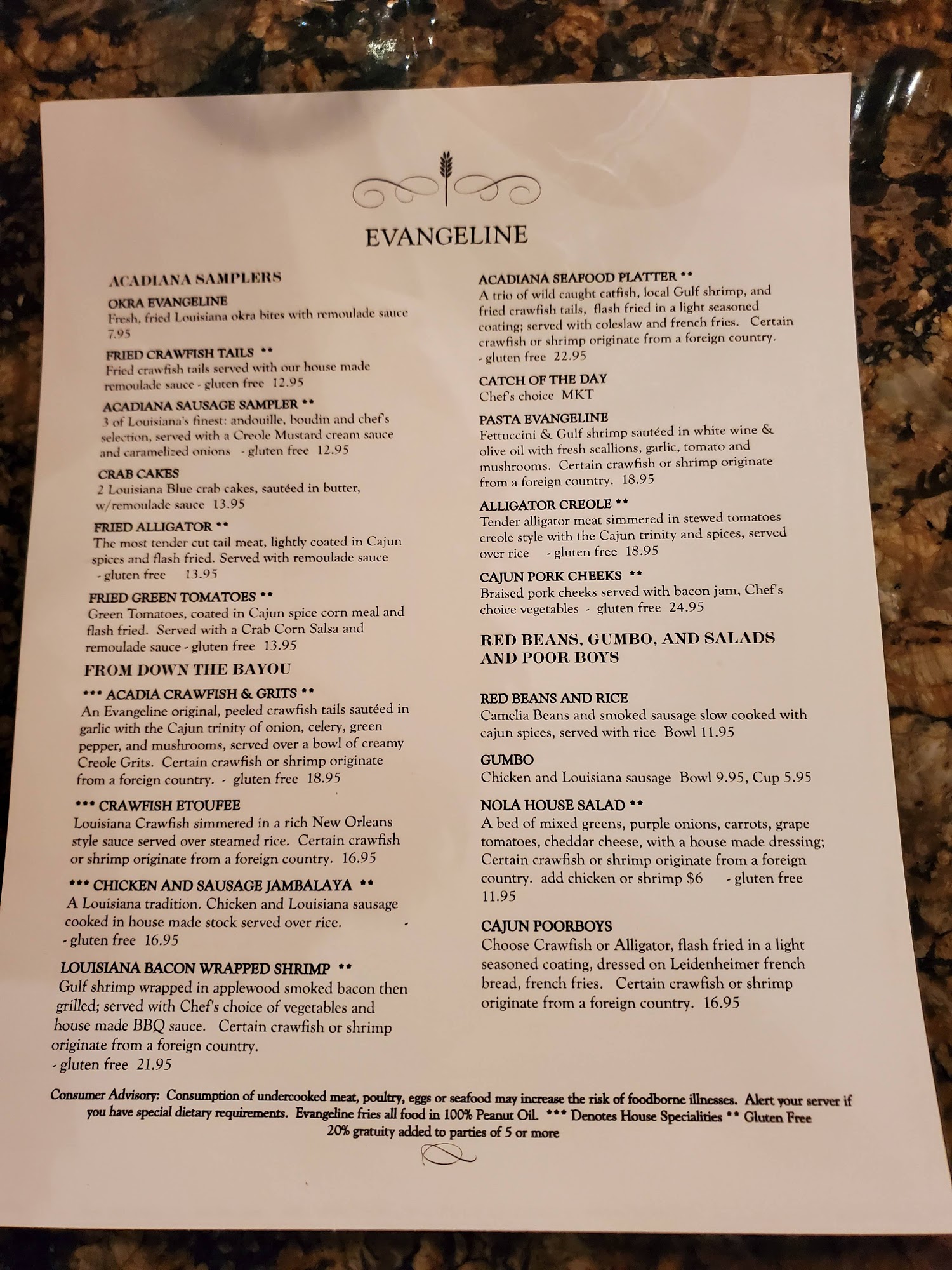 EVANGELINE

ACADIANA SAMPLERS

OKRA EVANGELINE
Fresh, fried Louisiana okra bites with remoulade sauce 7.95

FRIED CRAWFISH TAILS **
Fried crawfish tails served with our house made remoulade sauce - gluten free 12.95

ACADIANA SAUSAGE SAMPLER **
3 of Louisiana's finest: andouille, boudin and chef's selection, served with a Creole Mustard cream sauce and caramelized onions - gluten free 12.95

CRAB CAKES
2 Louisiana Blue crab cakes, sautéed in butter, w/remoulade sauce 13.95

FRIED ALLIGATOR **
The most tender cut tail meat, lightly coated in Cajun spices and flash fried. Served with remoulade sauce - gluten free 13.95

FRIED GREEN TOMATOES **
Green Tomatoes, coated in Cajun spice corn meal and flash fried. Served with a Crab Corn Salsa and remoulade sauce - gluten free 13.95

FROM DOWN THE BAYOU

*** ACADIA CRAWFISH & GRITS **
An Evangeline original, peeled crawfish tails sautéed in garlic with the Cajun trinity of onion, celery, green pepper, and mushrooms, served over a bowl of creamy Creole Grits. Certain crawfish or shrimp originate from a foreign country. - gluten free 18.95

*** CRAWFISH ETOUFEE
Louisiana Crawfish simmered in a rich New Orleans style sauce served over steamed rice. Certain crawfish or shrimp originate from a foreign country. 16.95

*** CHICKEN AND SAUSAGE JAMBALAYA **
A Louisiana tradition. Chicken and Louisiana sausage cooked in house made stock served over rice. - gluten free 16.95

LOUISIANA BACON WRAPPED SHRIMP **
Gulf shrimp wrapped in applewood smoked bacon then grilled; served with Chef's choice of vegetables and house made BBQ sauce. Certain crawfish or shrimp originate from a foreign country. - gluten free 21.95

ACADIANA SEAFOOD PLATTER **
A trio of wild caught catfish, local Gulf shrimp, and fried crawfish tails, flash fried in a light seasoned coating; served with coleslaw and french fries. Certain crawfish or shrimp originate from a foreign country. - gluten free 22.95

CATCH OF THE DAY
Chef's choice MKT

PASTA EVANGELINE
Fettuccini & Gulf shrimp sautéed in white wine & olive oil with fresh scallions, garlic, tomato and mushrooms. Certain crawfish or shrimp originate from a foreign country. 18.95

ALLIGATOR CREOLE **
Tender alligator meat simmered in stewed tomatoes creole style with the Cajun trinity and spices, served over rice - gluten free 18.95

CAJUN PORK CHEEKS **
Braised pork cheeks served with bacon jam, Chef's choice vegetables - gluten free 24.95

RED BEANS, GUMBO, AND SALADS AND POOR BOYS

RED BEANS AND RICE
Camelia Beans and smoked sausage slow cooked with cajun spices, served with rice Bowl 11.95

GUMBO
Chicken and Louisiana sausage Bowl 9.95, Cup 5.95

NOLA HOUSE SALAD **
A bed of mixed greens, purple onions, carrots, grape tomatoes, cheddar cheese, with a house made dressing; Certain crawfish or shrimp originate from a foreign country. add chicken or shrimp $6 - gluten free 11.95

CAJUN POORBOYS
Choose Crawfish or Alligator, flash fried in a light seasoned coating, dressed on Leidenheimer french bread, french fries. Certain crawfish or shrimp originate from a foreign country. 16.95

Consumer Advisory: Consumption of undercooked meat, poultry, eggs or seafood may increase the risk of foodborne illnesses. Alert your server if you have special dietary requirements. Evangeline fries all food in 100% Peanut Oil. *** Denotes House Specialities ** Gluten Free
20% gratuity added to parties of 5 or more